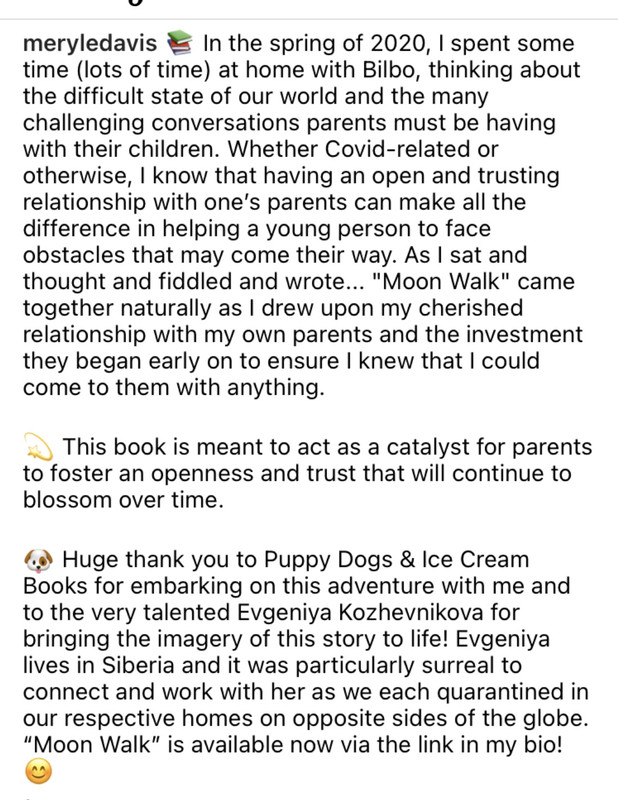 meryledavis 📚 In the spring of 2020, I spent some time (lots of time) at home with Bilbo, thinking about the difficult state of our world and the many challenging conversations parents must be having with their children. Whether Covid-related or otherwise, I know that having an open and trusting relationship with one's parents can make all the difference in helping a young person to face obstacles that may come their way. As I sat and thought and fiddled and wrote... "Moon Walk" came together naturally as I drew upon my cherished relationship with my own parents and the investment they began early on to ensure I knew that I could come to them with anything.

💫 This book is meant to act as a catalyst for parents to foster an openness and trust that will continue to blossom over time.

🐶 Huge thank you to Puppy Dogs & Ice Cream Books for embarking on this adventure with me and to the very talented Evgeniya Kozhevnikova for bringing the imagery of this story to life! Evgeniya lives in Siberia and it was particularly surreal to connect and work with her as we each quarantined in our respective homes on opposite sides of the globe. "Moon Walk" is available now via the link in my bio! 😊